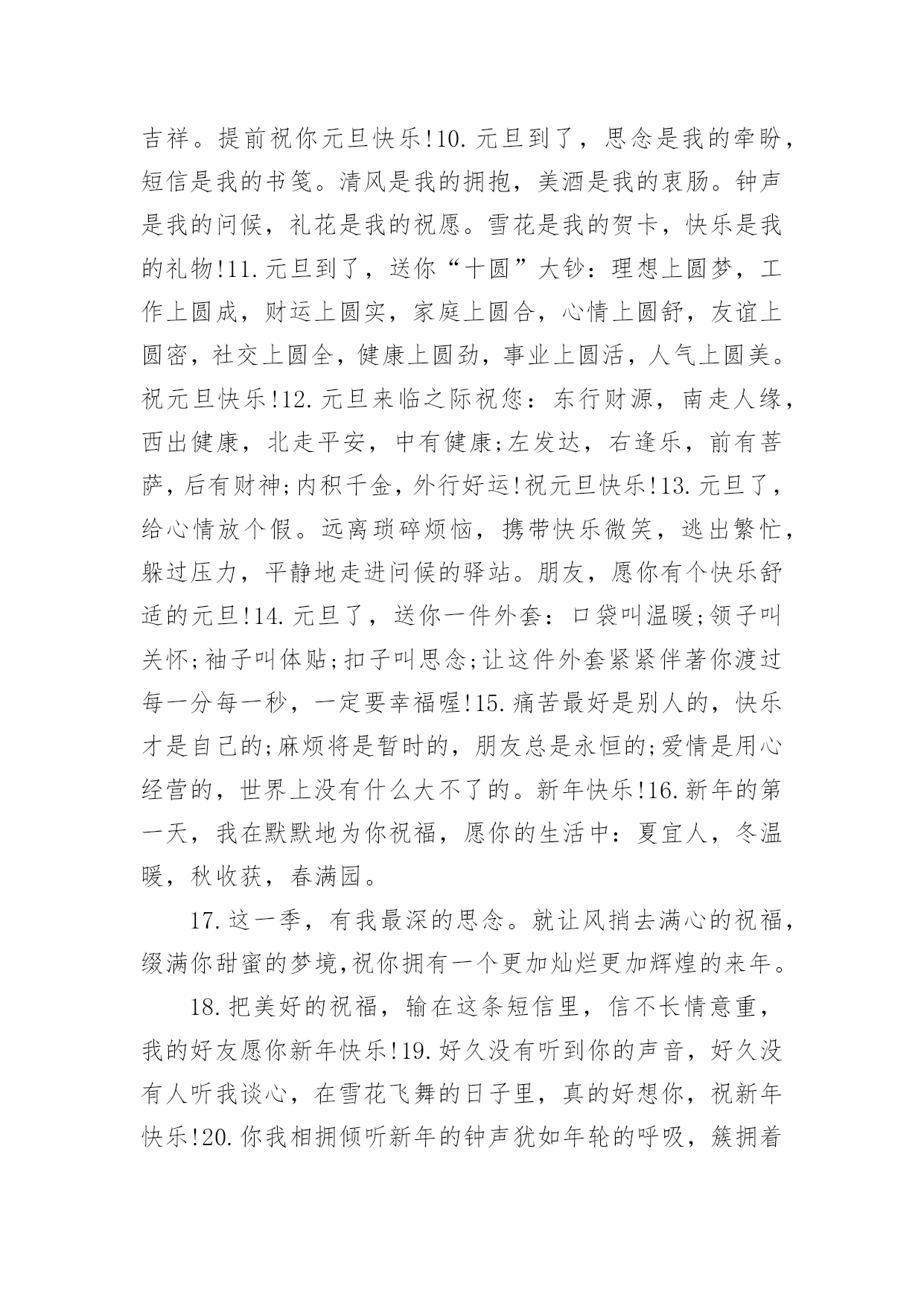 吉祥。提前祝你元旦快乐!10.元旦到了，思念是我的牵盼，短信是我的书笺。清风是我的拥抱，美酒是我的衷肠。钟声是我的问候，礼花是我的祝愿。雪花是我的贺卡，快乐是我的礼物!11.元旦到了，送你“十圆”大钞：理想上圆梦，工作上圆成，财运上圆实，家庭上圆合，心情上圆舒，友谊上圆密，社交上圆全，健康上圆劲，事业上圆活，人气上圆美。祝元旦快乐!12.元旦来临之际祝您：东行财源，南走人缘，西出健康，北走平安，中有健康;左发达，右逢乐，前有菩萨，后有财神;内积千金，外行好运!祝元旦快乐!13.元旦了，给心情放个假。远离琐碎烦恼，携带快乐微笑，逃出繁忙，躲过压力，平静地走进问候的驿站。朋友，愿你有个快乐舒适的元旦!14.元旦了，送你一件外套：口袋叫温暖;领子叫关怀;袖子叫体贴;扣子叫思念;让这件外套紧紧伴著你渡过每一分每一秒，一定要幸福喔!15.痛苦最好是别人的，快乐才是自己的;麻烦将是暂时的，朋友总是永恒的;爱情是用心经营的，世界上没有什么大不了的。新年快乐!16.新年的第一天，我在默默地为你祝福，愿你的生活中：夏宜人，冬温暖，秋收获，春满园。

17.这一季，有我最深的思念。就让风捎去满心的祝福，缀满你甜蜜的梦境,祝你拥有一个更加灿烂更加辉煌的来年。

18.把美好的祝福，输在这条短信里，信不长情意重，我的好友愿你新年快乐!19.好久没有听到你的声音，好久没有人听我谈心，在雪花飞舞的日子里，真的好想你，祝新年快乐!20.你我相拥倾听新年的钟声犹如年轮的呼吸，簇拥着